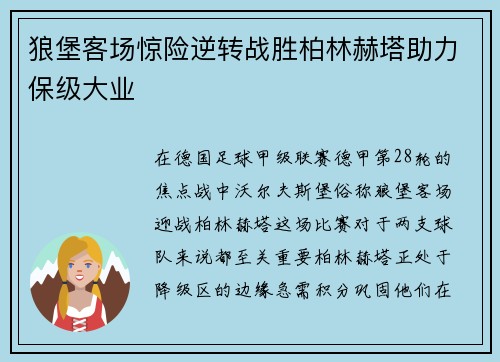 狼堡客场惊险逆转战胜柏林赫塔助力保级大业

在德国足球甲级联赛德甲第28轮的焦点战中沃尔夫斯堡俗称狼堡客场迎战柏林赫塔这场比赛对于两支球队来说都至关重要柏林赫塔正处于降级区的边缘急需积分巩固他们在